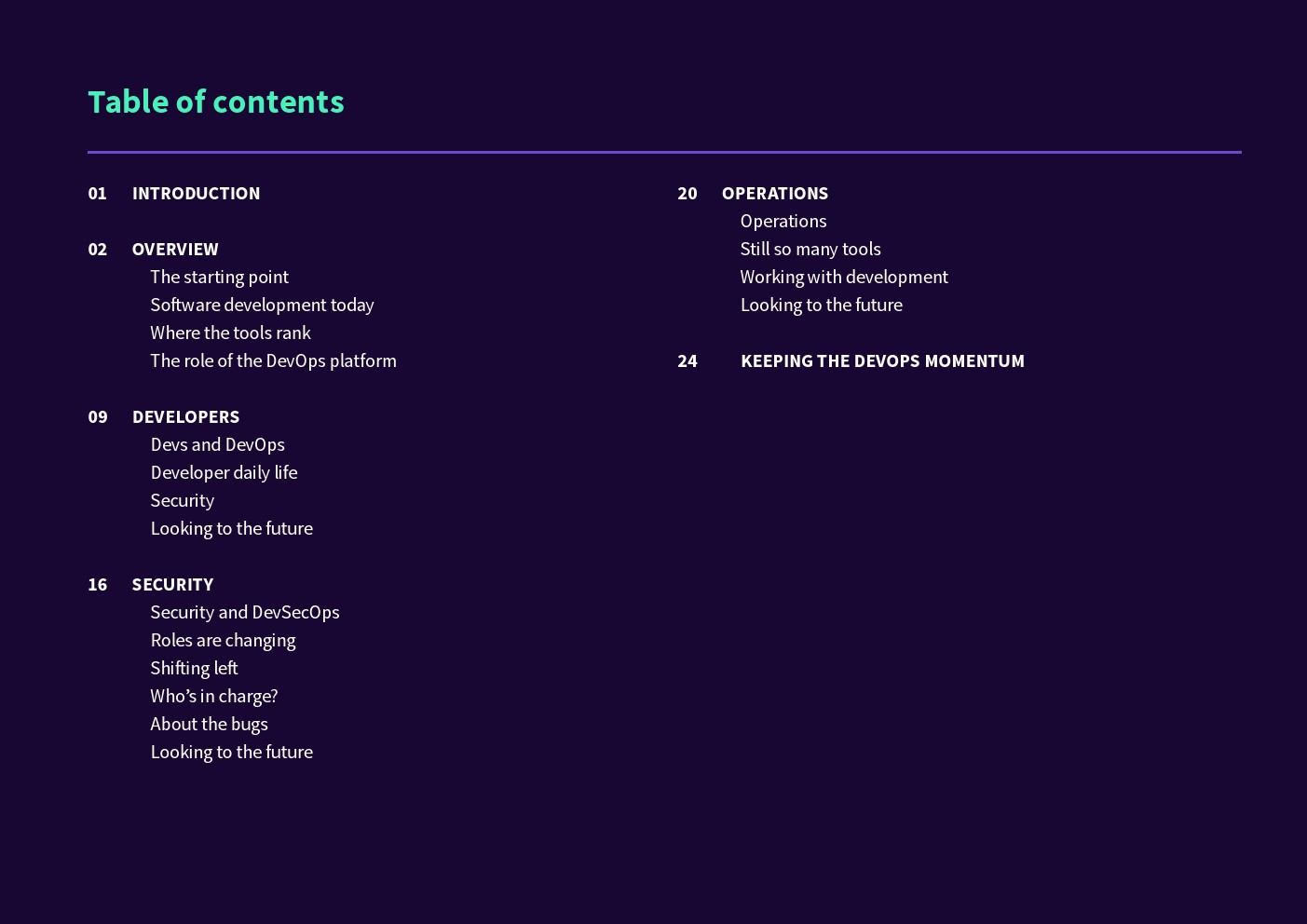 Table of contents

01 INTRODUCTION

02 OVERVIEW
The starting point
Software development today
Where the tools rank
The role of the DevOps platform

09 DEVELOPERS
Devs and DevOps
Developer daily life
Security
Looking to the future

16 SECURITY
Security and DevSecOps
Roles are changing
Shifting left
Who's in charge?
About the bugs
Looking to the future

20 OPERATIONS
Operations
Still so many tools
Working with development
Looking to the future

24 KEEPING THE DEVOPS MOMENTUM